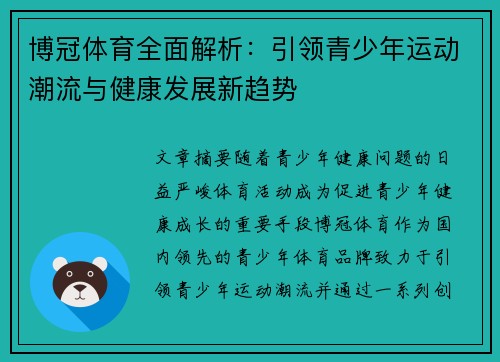 博冠体育全面解析：引领青少年运动潮流与健康发展新趋势

文章摘要随着青少年健康问题的日益严峻体育活动成为促进青少年健康成长的重要手段博冠体育作为国内领先的青少年体育品牌致力于引领青少年运动潮流并通过一系列创